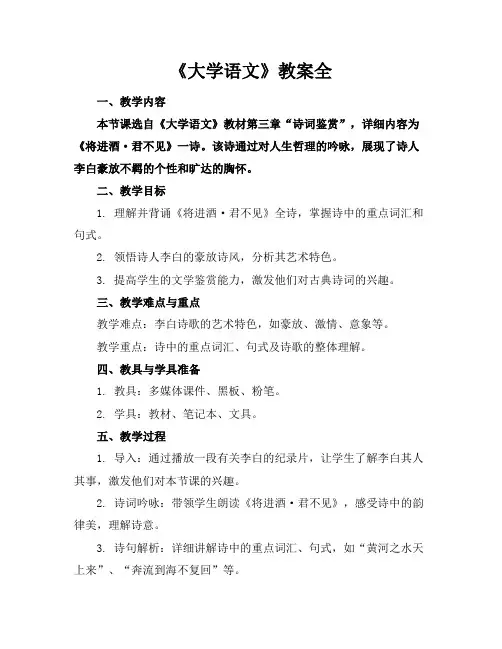 《大学语文》教案全

一、教学内容

本节课选自《大学语文》教材第三章“诗词鉴赏”，详细内容为《将进酒·君不见》一诗。该诗通过对人生哲理的吟咏，展现了诗人李白豪放不羁的个性和旷达的胸怀。

二、教学目标

1. 理解并背诵《将进酒·君不见》全诗，掌握诗中的重点词汇和句式。

2. 领悟诗人李白的豪放诗风，分析其艺术特色。

3. 提高学生的文学鉴赏能力，激发他们对古典诗词的兴趣。

三、教学难点与重点

教学难点：李白诗歌的艺术特色，如豪放、激情、意象等。

教学重点：诗中的重点词汇、句式及诗歌的整体理解。

四、教具与学具准备

1. 教具：多媒体课件、黑板、粉笔。

2. 学具：教材、笔记本、文具。

五、教学过程

1. 导入：通过播放一段有关李白的纪录片，让学生了解李白其人其事，激发他们对本节课的兴趣。

2. 诗词吟咏：带领学生朗读《将进酒·君不见》，感受诗中的韵律美，理解诗意。

3. 诗句解析：详细讲解诗中的重点词汇、句式，如“黄河之水天上来”、“奔流到海不复回”等。